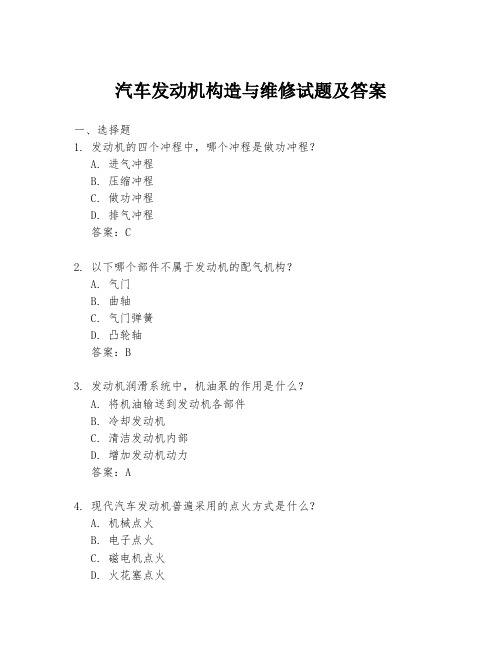 汽车发动机构造与维修试题及答案

一、选择题

1. 发动机的四个冲程中，哪个冲程是做功冲程？

A. 进气冲程

B. 压缩冲程

C. 做功冲程

D. 排气冲程

答案：C

2. 以下哪个部件不属于发动机的配气机构？

A. 气门

B. 曲轴

C. 气门弹簧

D. 凸轮轴

答案：B

3. 发动机润滑系统中，机油泵的作用是什么？

A. 将机油输送到发动机各部件

B. 冷却发动机

C. 清洁发动机内部

D. 增加发动机动力

答案：A

4. 现代汽车发动机普遍采用的点火方式是什么？

A. 机械点火

B. 电子点火

C. 磁电机点火

D. 火花塞点火